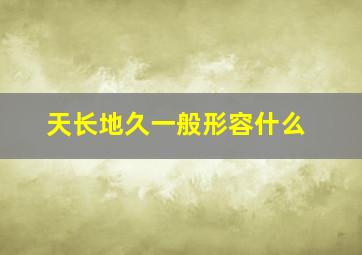 天长地久一般形容什么